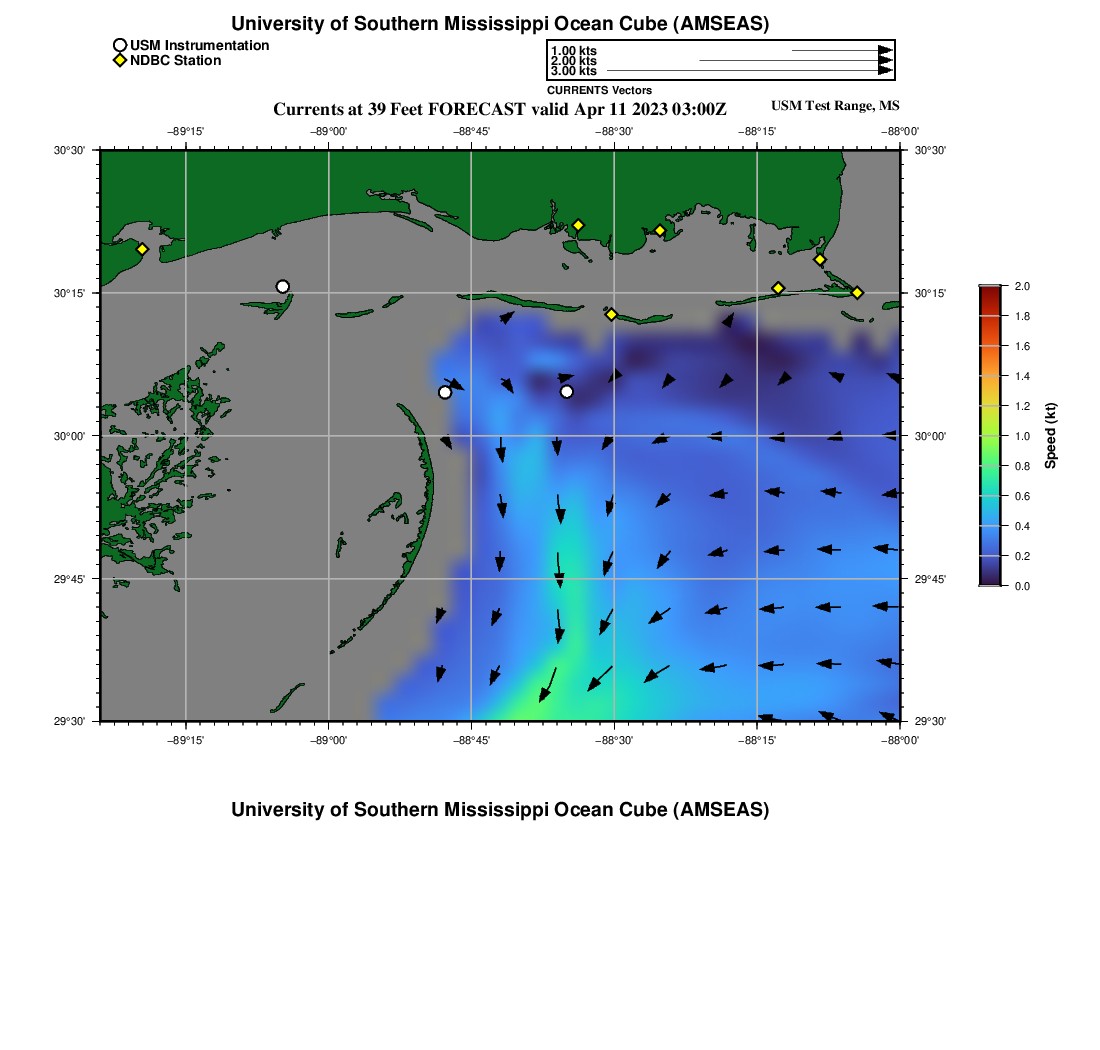 University of Southern Mississippi Ocean Cube (AMSEAS)

USM Instrumentation
NDBC Station

1.00 kts
2.00 kts
3.00 kts
CURRENTS Vectors

Currents at 39 Feet FORECAST valid Apr 11 2023 03:00Z

USM Test Range, MS

−89°15' −89°00' −88°45' −88°30' −88°15' −88°00'

30°30' 30°15' 30°00' 29°45' 29°30'

30°30' 30°15' 30°00' 29°45' 29°30'

−89°15' −89°00' −88°45' −88°30' −88°15' −88°00'

2.0 1.8 1.6 1.4 1.2 1.0 0.8 0.6 0.4 0.2 0.0

Speed (kt)

University of Southern Mississippi Ocean Cube (AMSEAS)